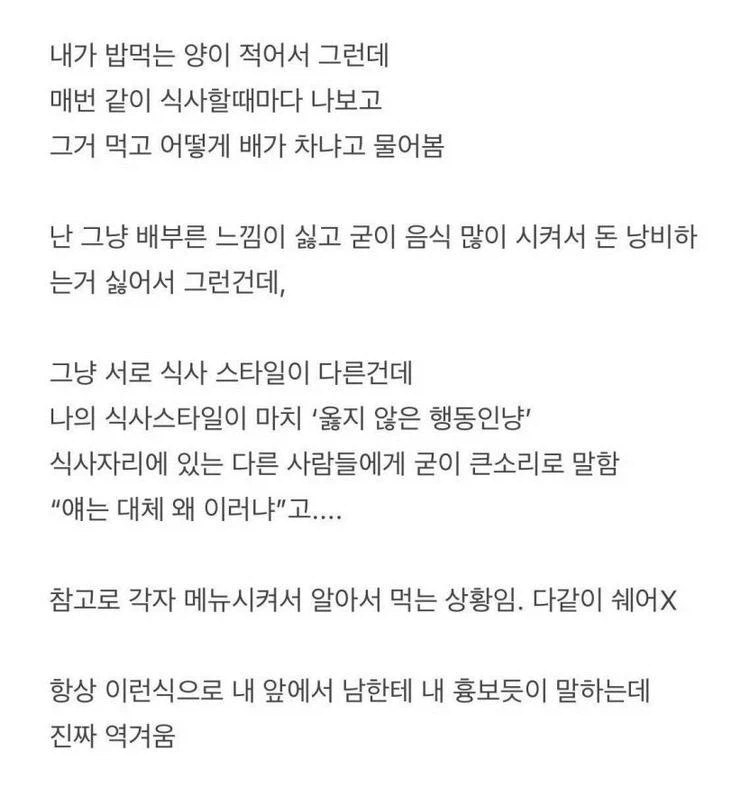 내가 밥먹는 양이 적어서 그런데
매번 같이 식사할때마다 나보고
그거 먹고 어떻게 배가 차냐고 물어봄

난 그냥 배부른 느낌이 싫고 굳이 음식 많이 시켜서 돈 낭비하는거 싫어서 그런건데,

그냥 서로 식사 스타일이 다른건데
나의 식사스타일이 마치 '옳지 않은 행동인냥'
식사자리에 있는 다른 사람들에게 굳이 큰소리로 말함
"얘는 대체 왜 이러냐"고....

참고로 각자 메뉴시켜서 알아서 먹는 상황임. 다같이 쉐어X

항상 이런식으로 내 앞에서 남한테 내 흉보듯이 말하는데
진짜 역겨움